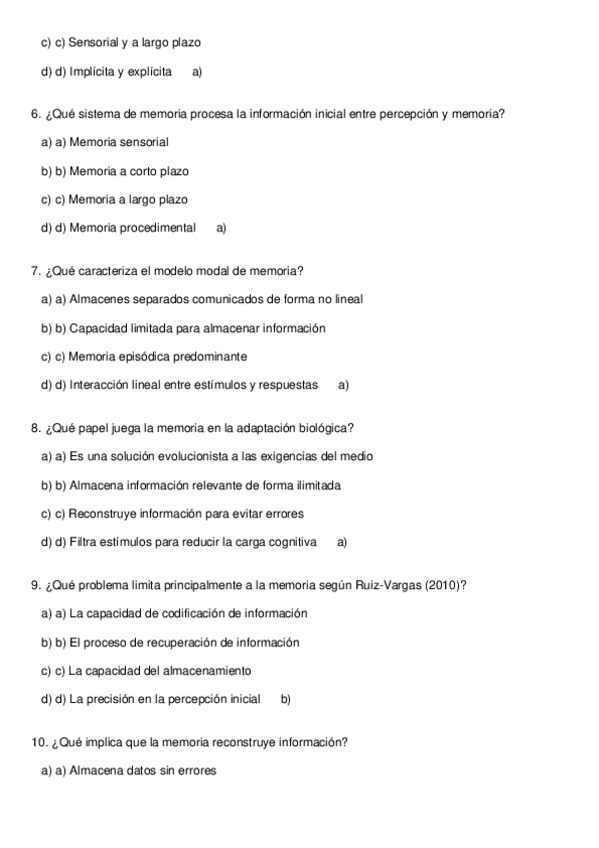 c) c) Sensorial y a largo plazo

d) d) Implícita y explícita a)

6. ¿Qué sistema de memoria procesa la información inicial entre percepción y memoria?

a) a) Memoria sensorial

b) b) Memoria a corto plazo

c) c) Memoria a largo plazo

d) d) Memoria procedimental a)

7. ¿Qué caracteriza el modelo modal de memoria?

a) a) Almacenes separados comunicados de forma no lineal

b) b) Capacidad limitada para almacenar información

c) c) Memoria episódica predominante

d) d) Interacción lineal entre estímulos y respuestas a)

8. ¿Qué papel juega la memoria en la adaptación biológica?

a) a) Es una solución evolucionista a las exigencias del medio

b) b) Almacena información relevante de forma ilimitada

c) c) Reconstruye información para evitar errores

d) d) Filtra estímulos para reducir la carga cognitiva a)

9. ¿Qué problema limita principalmente a la memoria según Ruiz-Vargas (2010)?

a) a) La capacidad de codificación de información

b) b) El proceso de recuperación de información

c) c) La capacidad del almacenamiento

d) d) La precisión en la percepción inicial b)

10. ¿Qué implica que la memoria reconstruye información?

a) a) Almacena datos sin errores